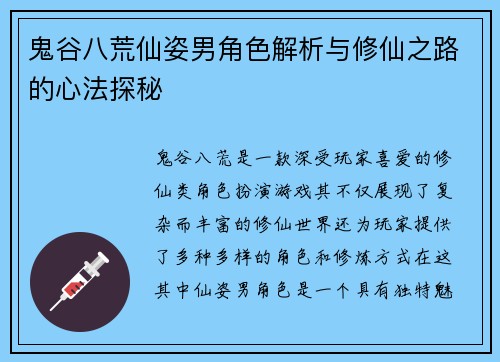 鬼谷八荒仙姿男角色解析与修仙之路的心法探秘

鬼谷八荒是一款深受玩家喜爱的修仙类角色扮演游戏其不仅展现了复杂而丰富的修仙世界还为玩家提供了多种多样的角色和修炼方式在这其中仙姿男角色是一个具有独特魅